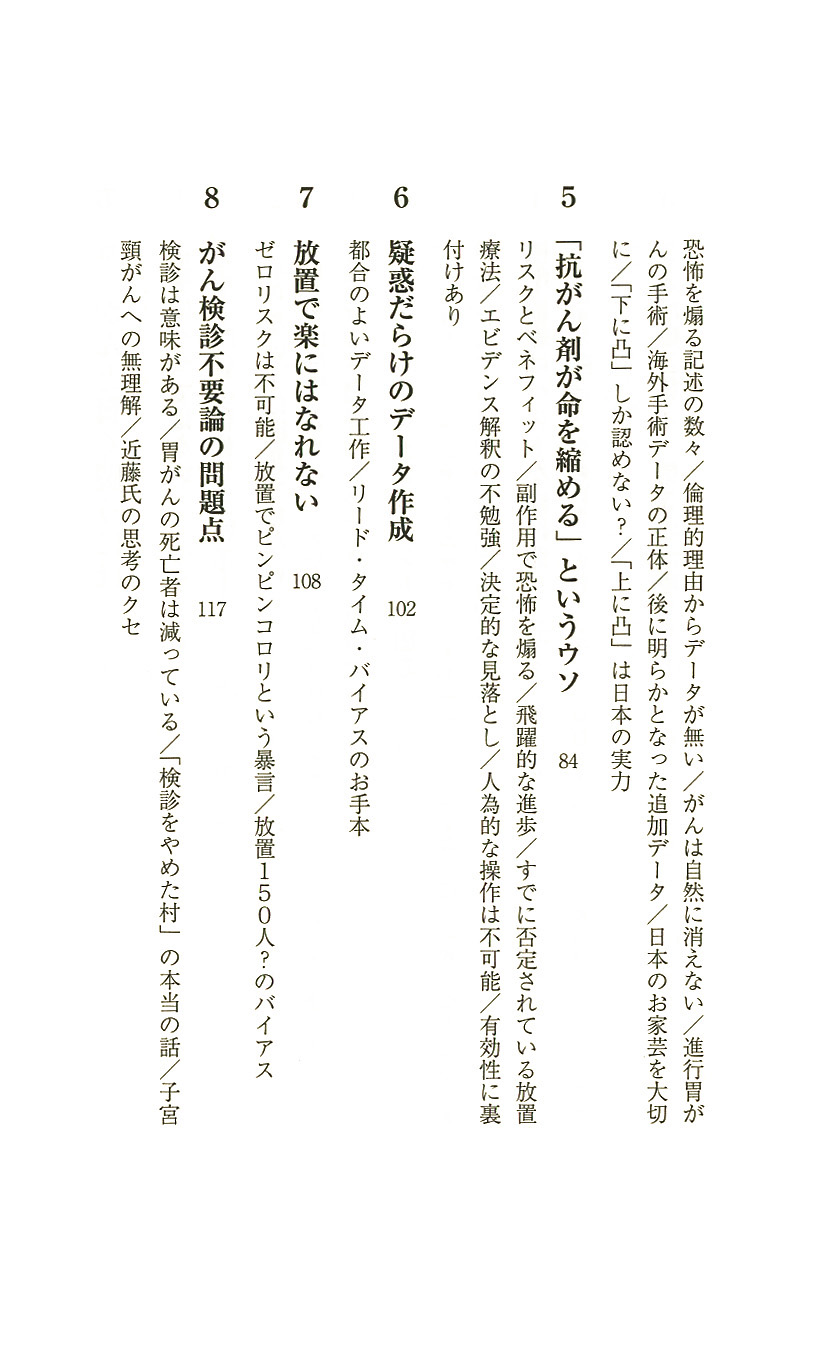 恐怖を煽る記述の数々／倫理的理由からデータが無い／がんは自然に消えない／進行胃がんの手術／海外手術データの正体／後に明らかとなった追加データ／日本のお家芸を大切に／「下に凸」しか認めない？／「上に凸」は日本の実力

5
「抗がん剤が命を縮める」というウソ　84

リスクとベネフィット／副作用で恐怖を煽る／飛躍的な進歩／すでに否定されている放置療法／エビデンス解釈の不勉強／決定的な見落とし／人為的な操作は不可能／有効性に裏付けあり

6
疑惑だらけのデータ作成　102

都合のよいデータ工作／リード・タイム・バイアスのお手本

7
放置で楽にはなれない　108

ゼロリスクは不可能／放置でピンピンコロリという暴言／放置150人？のバイアス

8
がん検診不要論の問題点　117

検診は意味がある／胃がんの死亡者は減っている／「検診をやめた村」の本当の話／子宮頸がんへの無理解／近藤氏の思考のクセ